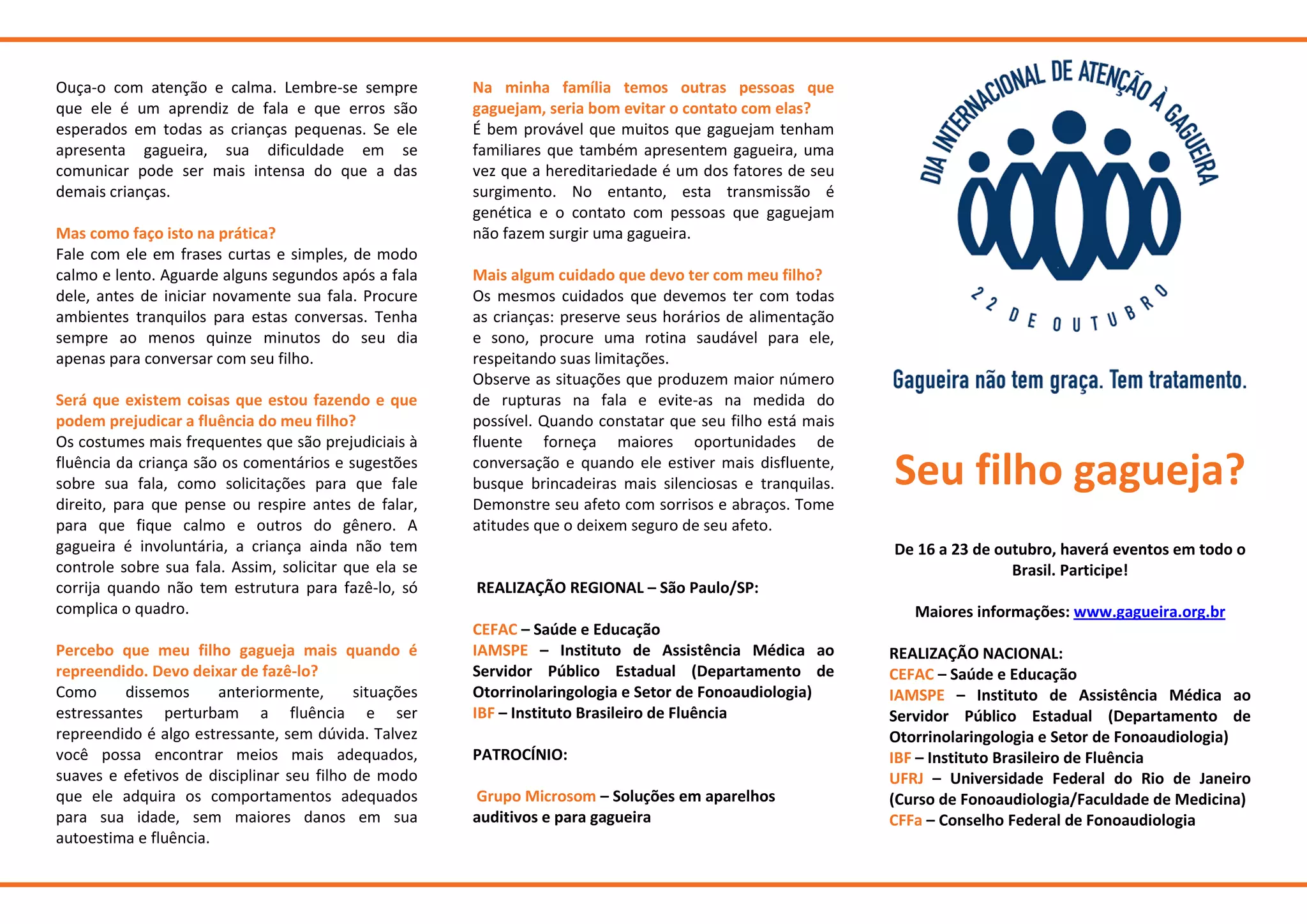 Ouça-o com atenção e calma. Lembre-se sempre que ele é um aprendiz de fala e que erros são esperados em todas as crianças pequenas. Se ele apresenta gagueira, sua dificuldade em se comunicar pode ser mais intensa do que a das demais crianças.

Mas como faço isto na prática?
Fale com ele em frases curtas e simples, de modo calmo e lento. Aguarde alguns segundos após a fala dele, antes de iniciar novamente sua fala. Procure ambientes tranquilos para estas conversas. Tenha sempre ao menos quinze minutos do seu dia apenas para conversar com seu filho.

Será que existem coisas que estou fazendo e que podem prejudicar a fluência do meu filho?
Os costumes mais frequentes que são prejudiciais à fluência da criança são os comentários e sugestões sobre sua fala, como solicitações para que fale direito, para que pense ou respire antes de falar, para que fique calmo e outros do gênero. A gagueira é involuntária, a criança ainda não tem controle sobre sua fala. Assim, solicitar que ela se corrija quando não tem estrutura para fazê-lo, só complica o quadro.

Percebo que meu filho gagueja mais quando é repreendido. Devo deixar de fazê-lo?
Como dissemos anteriormente, situações estressantes perturbam a fluência e ser repreendido é algo estressante, sem dúvida. Talvez você possa encontrar meios mais adequados, suaves e efetivos de disciplinar seu filho de modo que ele adquira os comportamentos adequados para sua idade, sem maiores danos em sua autoestima e fluência.

Na minha família temos outras pessoas que gaguejam, seria bom evitar o contato com elas?
É bem provável que muitos que gaguejam tenham familiares que também apresentem gagueira, uma vez que a hereditariedade é um dos fatores de seu surgimento. No entanto, esta transmissão é genética e o contato com pessoas que gaguejam não fazem surgir uma gagueira.

Mais algum cuidado que devo ter com meu filho?
Os mesmos cuidados que devemos ter com todas as crianças: preserve seus horários de alimentação e sono, procure uma rotina saudável para ele, respeitando suas limitações.
Observe as situações que produzem maior número de rupturas na fala e evite-as na medida do possível. Quando constatar que seu filho está mais fluente forneça maiores oportunidades de conversação e quando ele estiver mais disfluente, busque brincadeiras mais silenciosas e tranquilas. Demonstre seu afeto com sorrisos e abraços. Tome atitudes que o deixem seguro de seu afeto.

REALIZAÇÃO REGIONAL – São Paulo/SP:

CEFAC – Saúde e Educação
IAMSPE – Instituto de Assistência Médica ao Servidor Público Estadual (Departamento de Otorrinolaringologia e Setor de Fonoaudiologia)
IBF – Instituto Brasileiro de Fluência

PATROCÍNIO:

Grupo Microsom – Soluções em aparelhos auditivos e para gagueira

DIA INTERNACIONAL DE ATENÇÃO À GAGUEIRA
22 DE OUTUBRO

Gagueira não tem graça. Tem tratamento.

Seu filho gagueja?

De 16 a 23 de outubro, haverá eventos em todo o Brasil. Participe!

Maiores informações: www.gagueira.org.br

REALIZAÇÃO NACIONAL:
CEFAC – Saúde e Educação
IAMSPE – Instituto de Assistência Médica ao Servidor Público Estadual (Departamento de Otorrinolaringologia e Setor de Fonoaudiologia)
IBF – Instituto Brasileiro de Fluência
UFRJ – Universidade Federal do Rio de Janeiro (Curso de Fonoaudiologia/Faculdade de Medicina)
CFFa – Conselho Federal de Fonoaudiologia